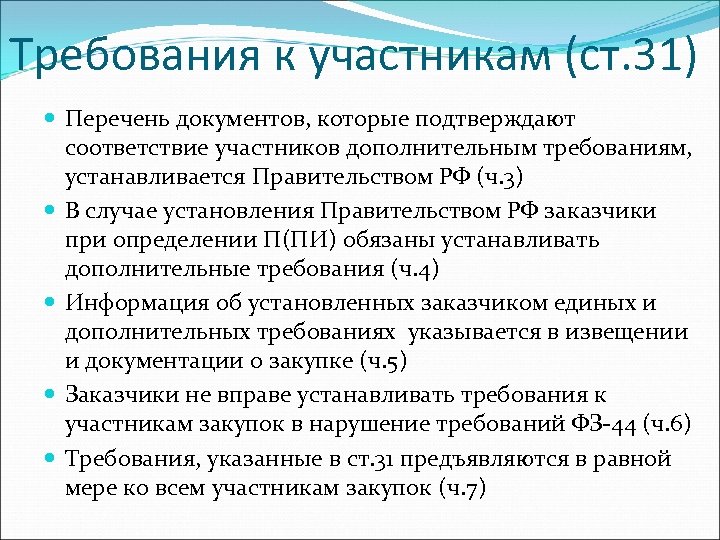 Требования к участникам (ст.31)

Перечень документов, которые подтверждают соответствие участников дополнительным требованиям, устанавливается Правительством РФ (ч.3)

В случае установления Правительством РФ заказчики при определении П(ПИ) обязаны устанавливать дополнительные требования (ч.4)

Информация об установленных заказчиком единых и дополнительных требованиях указывается в извещении и документации о закупке (ч.5)

Заказчики не вправе устанавливать требования к участникам закупок в нарушение требований ФЗ-44 (ч.6)

Требования, указанные в ст.31 предъявляются в равной мере ко всем участникам закупок (ч.7)